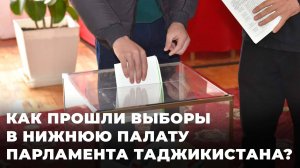 КАК ПРОШЛИ ВЫБОРЫ В НИЖНЮЮ ПАЛАТУ ПАРЛАМЕНТА ТАДЖИКИСТАНА?